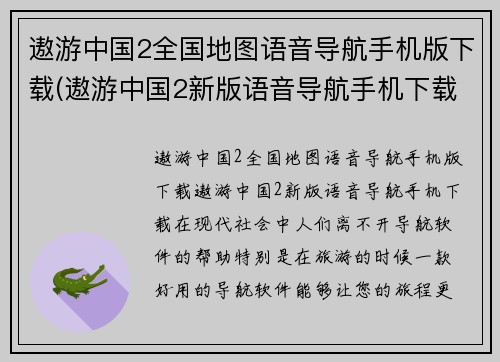 遨游中国2全国地图语音导航手机版下载(遨游中国2新版语音导航手机下载

遨游中国2全国地图语音导航手机版下载遨游中国2新版语音导航手机下载在现代社会中人们离不开导航软件的帮助特别是在旅游的时候一款好用的导航软件能够让您的旅程更